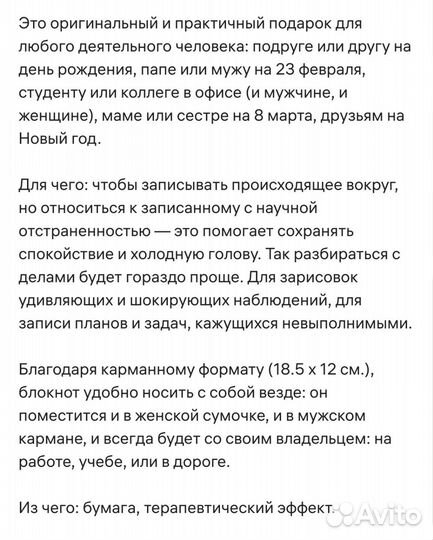 Это оригинальный и практичный подарок для любого деятельного человека: подруге или другу на день рождения, папе или мужу на 23 февраля, студенту или коллеге в офисе (и мужчине, и женщине), маме или сестре на 8 марта, друзьям на Новый год.

Для чего: чтобы записывать происходящее вокруг, но относиться к записанному с научной отстраненностью — это помогает сохранять спокойствие и холодную голову. Так разбираться с делами будет гораздо проще. Для зарисовок удивляющих и шокирующих наблюдений, для записи планов и задач, кажущихся невыполнимыми.

Благодаря карманному формату (18.5 x 12 см.), блокнот удобно носить с собой везде: он поместится и в женской сумочке, и в мужском кармане, и всегда будет со своим владельцем: на работе, учебе, или в дороге.

Из чего: бумага, терапевтический эффект.

Avito